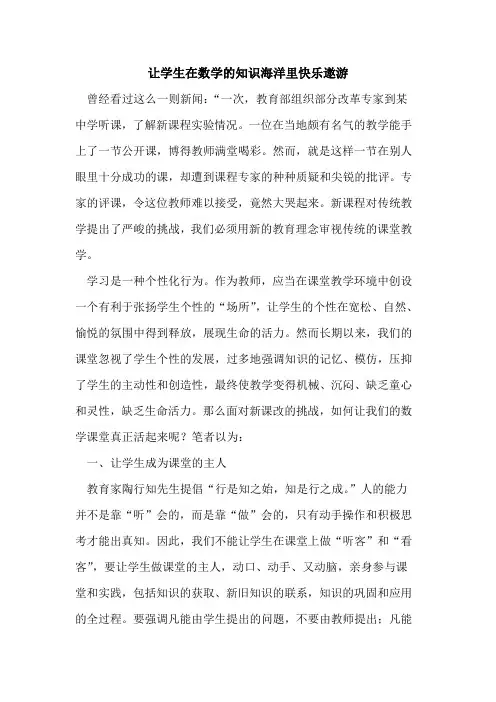 让学生在数学的知识海洋里快乐遨游

曾经看过这么一则新闻：“一次，教育部组织部分改革专家到某中学听课，了解新课程实验情况。一位在当地颇有名气的教学能手上了一节公开课，博得教师满堂喝彩。然而，就是这样一节在别人眼里十分成功的课，却遭到课程专家的种种质疑和尖锐的批评。专家的评课，令这位教师难以接受，竟然大哭起来。新课程对传统教学提出了严峻的挑战，我们必须用新的教育理念审视传统的课堂教学。

学习是一种个性化行为。作为教师，应当在课堂教学环境中创设一个有利于张扬学生个性的“场所”，让学生的个性在宽松、自然、愉悦的氛围中得到释放，展现生命的活力。然而长期以来，我们的课堂忽视了学生个性的发展，过多地强调知识的记忆、模仿，压抑了学生的主动性和创造性，最终使教学变得机械、沉闷、缺乏童心和灵性，缺乏生命活力。那么面对新课改的挑战，如何让我们的数学课堂真正活起来呢？笔者以为：

一、让学生成为课堂的主人

教育家陶行知先生提倡“行是知之始，知是行之成。”人的能力并不是靠“听”会的，而是靠“做”会的，只有动手操作和积极思考才能出真知。因此，我们不能让学生在课堂上做“听客”和“看客”，要让学生做课堂的主人，动口、动手、又动脑，亲身参与课堂和实践，包括知识的获取、新旧知识的联系，知识的巩固和应用的全过程。要强调凡能由学生提出的问题，不要由教师提出；凡能